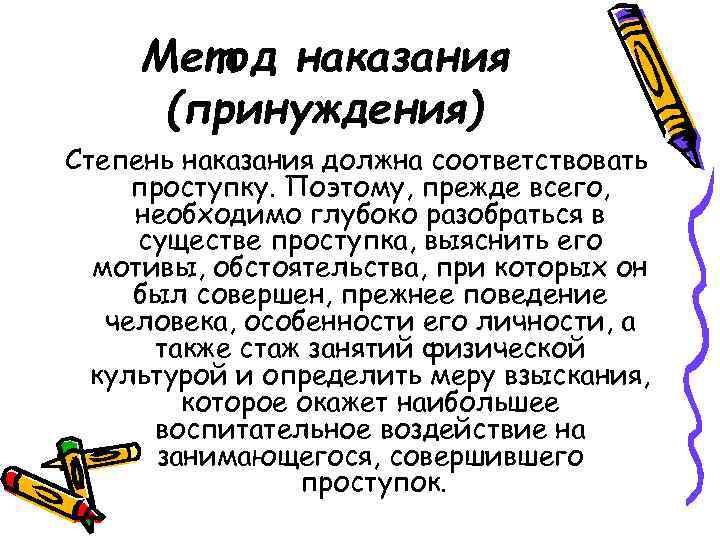 Метод наказания (принуждения)

Степень наказания должна соответствовать проступку. Поэтому, прежде всего, необходимо глубоко разобраться в существе проступка, выяснить его мотивы, обстоятельства, при которых он был совершен, прежнее поведение человека, особенности его личности, а также стаж занятий физической культурой и определить меру взыскания, которое окажет наибольшее воспитательное воздействие на занимающегося, совершившего проступок.